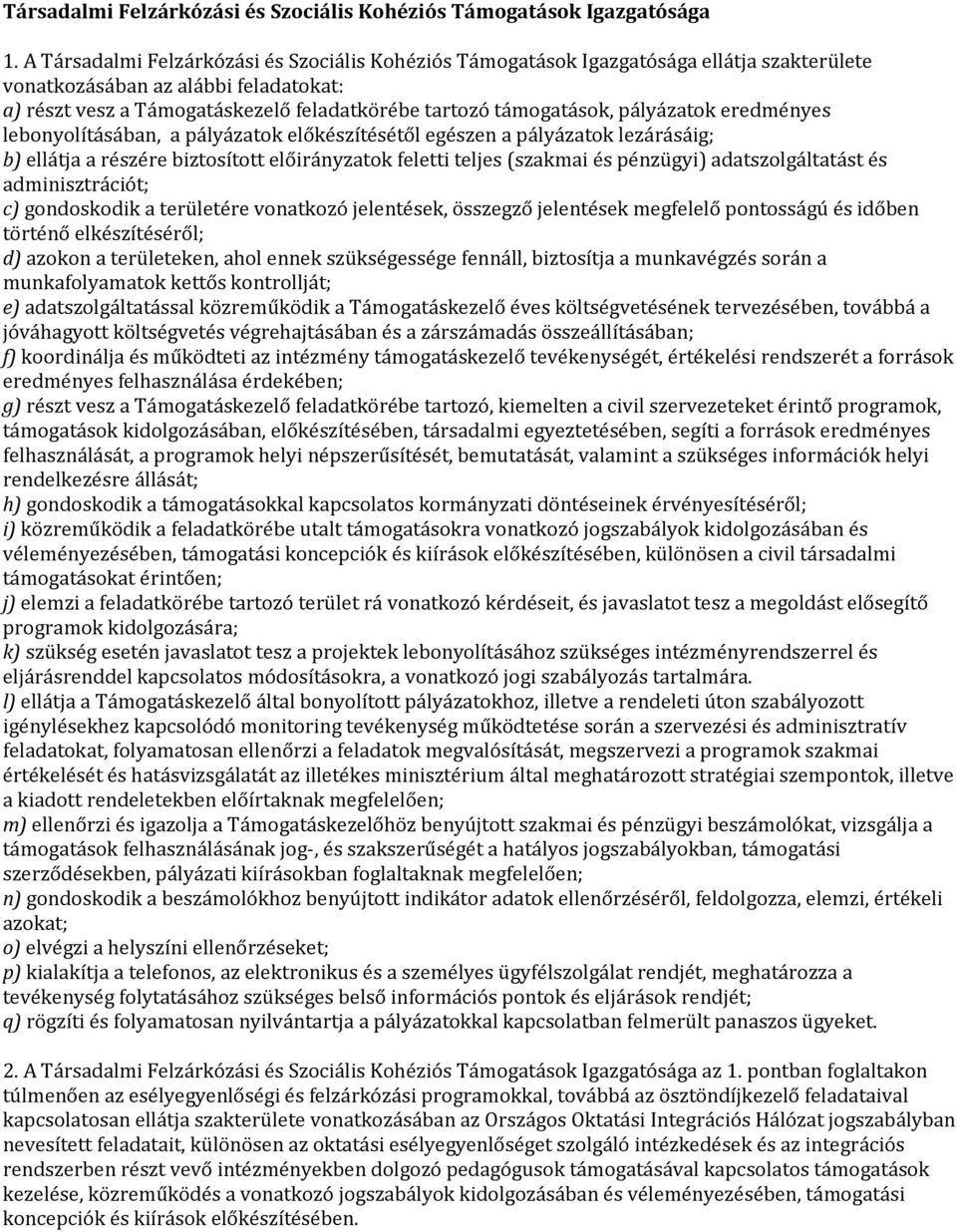 Társadalmi Felzárkózási és Szociális Kohéziós Támogatások Igazgatósága

1. A Társadalmi Felzárkózási és Szociális Kohéziós Támogatások Igazgatósága ellátja szakterülete vonatkozásában az alábbi feladatokat:
a) részt vesz a Támogatáskezelő feladatkörébe tartozó támogatások, pályázatok eredményes lebonyolításában, a pályázatok előkészítésétől egészen a pályázatok lezárásáig;
b) ellátja a részére biztosított előirányzatok feletti teljes (szakmai és pénzügyi) adatszolgáltatást és adminisztrációt;
c) gondoskodik a területére vonatkozó jelentések, összegző jelentések megfelelő pontosságú és időben történő elkészítéséről;
d) azokon a területeken, ahol ennek szükségessége fennáll, biztosítja a munkavégzés során a munkafolyamatok kettős kontrollját;
e) adatszolgáltatással közreműködik a Támogatáskezelő éves költségvetésének tervezésében, továbbá a jóváhagyott költségvetés végrehajtásában és a zárszámadás összeállításában;
f) koordinálja és működteti az intézmény támogatáskezelő tevékenységét, értékelési rendszerét a források eredményes felhasználása érdekében;
g) részt vesz a Támogatáskezelő feladatkörébe tartozó, kiemelten a civil szervezeteket érintő programok, támogatások kidolgozásában, előkészítésében, társadalmi egyeztetésében, segíti a források eredményes felhasználását, a programok helyi népszerűsítését, bemutatását, valamint a szükséges információk helyi rendelkezésre állását;
h) gondoskodik a támogatásokkal kapcsolatos kormányzati döntéseinek érvényesítéséről;
i) közreműködik a feladatkörébe utalt támogatásokra vonatkozó jogszabályok kidolgozásában és véleményezésében, támogatási koncepciók és kiírások előkészítésében, különösen a civil társadalmi támogatásokat érintően;
j) elemzi a feladatkörébe tartozó terület rá vonatkozó kérdéseit, és javaslatot tesz a megoldást elősegítő programok kidolgozására;
k) szükség esetén javaslatot tesz a projektek lebonyolításához szükséges intézményrendszerrel és eljárásrenddel kapcsolatos módosításokra, a vonatkozó jogi szabályozás tartalmára.
l) ellátja a Támogatáskezelő által bonyolított pályázatokhoz, illetve a rendeleti úton szabályozott igénylésekhez kapcsolódó monitoring tevékenység működtetése során a szervezési és adminisztratív feladatokat, folyamatosan ellenőrzi a feladatok megvalósítását, megszervezi a programok szakmai értékelését és hatásvizsgálatát az illetékes minisztérium által meghatározott stratégiai szempontok, illetve a kiadott rendeletekben előírtaknak megfelelően;
m) ellenőrzi és igazolja a Támogatáskezelőhöz benyújtott szakmai és pénzügyi beszámolókat, vizsgálja a támogatások felhasználásának jog-, és szakszerűségét a hatályos jogszabályokban, támogatási szerződésekben, pályázati kiírásokban foglaltaknak megfelelően;
n) gondoskodik a beszámolókhoz benyújtott indikátor adatok ellenőrzéséről, feldolgozza, elemzi, értékeli azokat;
o) elvégzi a helyszíni ellenőrzéseket;
p) kialakítja a telefonos, az elektronikus és a személyes ügyfélszolgálat rendjét, meghatározza a tevékenység folytatásához szükséges belső információs pontok és eljárások rendjét;
q) rögzíti és folyamatosan nyilvántartja a pályázatokkal kapcsolatban felmerült panaszos ügyeket.

2. A Társadalmi Felzárkózási és Szociális Kohéziós Támogatások Igazgatósága az 1. pontban foglaltakon túlmenően az esélyegyenlőségi és felzárkózási programokkal, továbbá az ösztöndíjkezelő feladataival kapcsolatosan ellátja szakterülete vonatkozásában az Országos Oktatási Integrációs Hálózat jogszabályban nevesített feladatait, különösen az oktatási esélyegyenlőséget szolgáló intézkedések és az integrációs rendszerben részt vevő intézményekben dolgozó pedagógusok támogatásával kapcsolatos támogatások kezelése, közreműködés a vonatkozó jogszabályok kidolgozásában és véleményezésében, támogatási koncepciók és kiírások előkészítésében.